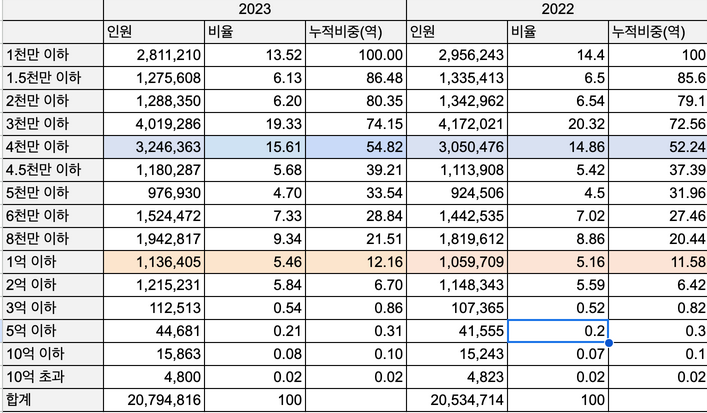 |  | 2023 |  |  | 2022 |  |  |
|---|---|---|---|---|---|---|
|  | 인원 | 비율 | 누적비중(역) | 인원 | 비율 | 누적비중(역) |
| 1천만 이하 | 2,811,210 | 13.52 | 100.00 | 2,956,243 | 14.4 | 100 |
| 1.5천만 이하 | 1,275,608 | 6.13 | 86.48 | 1,335,413 | 6.5 | 85.6 |
| 2천만 이하 | 1,288,350 | 6.20 | 80.35 | 1,342,962 | 6.54 | 79.1 |
| 3천만 이하 | 4,019,286 | 19.33 | 74.15 | 4,172,021 | 20.32 | 72.56 |
| 4천만 이하 | 3,246,363 | 15.61 | 54.82 | 3,050,476 | 14.86 | 52.24 |
| 4.5천만 이하 | 1,180,287 | 5.68 | 39.21 | 1,113,908 | 5.42 | 37.39 |
| 5천만 이하 | 976,930 | 4.70 | 33.54 | 924,506 | 4.5 | 31.96 |
| 6천만 이하 | 1,524,472 | 7.33 | 28.84 | 1,442,535 | 7.02 | 27.46 |
| 8천만 이하 | 1,942,817 | 9.34 | 21.51 | 1,819,612 | 8.86 | 20.44 |
| 1억 이하 | 1,136,405 | 5.46 | 12.16 | 1,059,709 | 5.16 | 11.58 |
| 2억 이하 | 1,215,231 | 5.84 | 6.70 | 1,148,343 | 5.59 | 6.42 |
| 3억 이하 | 112,513 | 0.54 | 0.86 | 107,365 | 0.52 | 0.82 |
| 5억 이하 | 44,681 | 0.21 | 0.31 | 41,555 | 0.2 | 0.3 |
| 10억 이하 | 15,863 | 0.08 | 0.10 | 15,243 | 0.07 | 0.1 |
| 10억 초과 | 4,800 | 0.02 | 0.02 | 4,823 | 0.02 | 0.02 |
| 합계 | 20,794,816 | 100 |  | 20,534,714 | 100 |  |